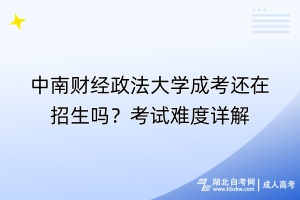 中南财经政法大学成考还在招生吗？考试难度详解

湖北自考网 www.hbzkw.com | 成人高考